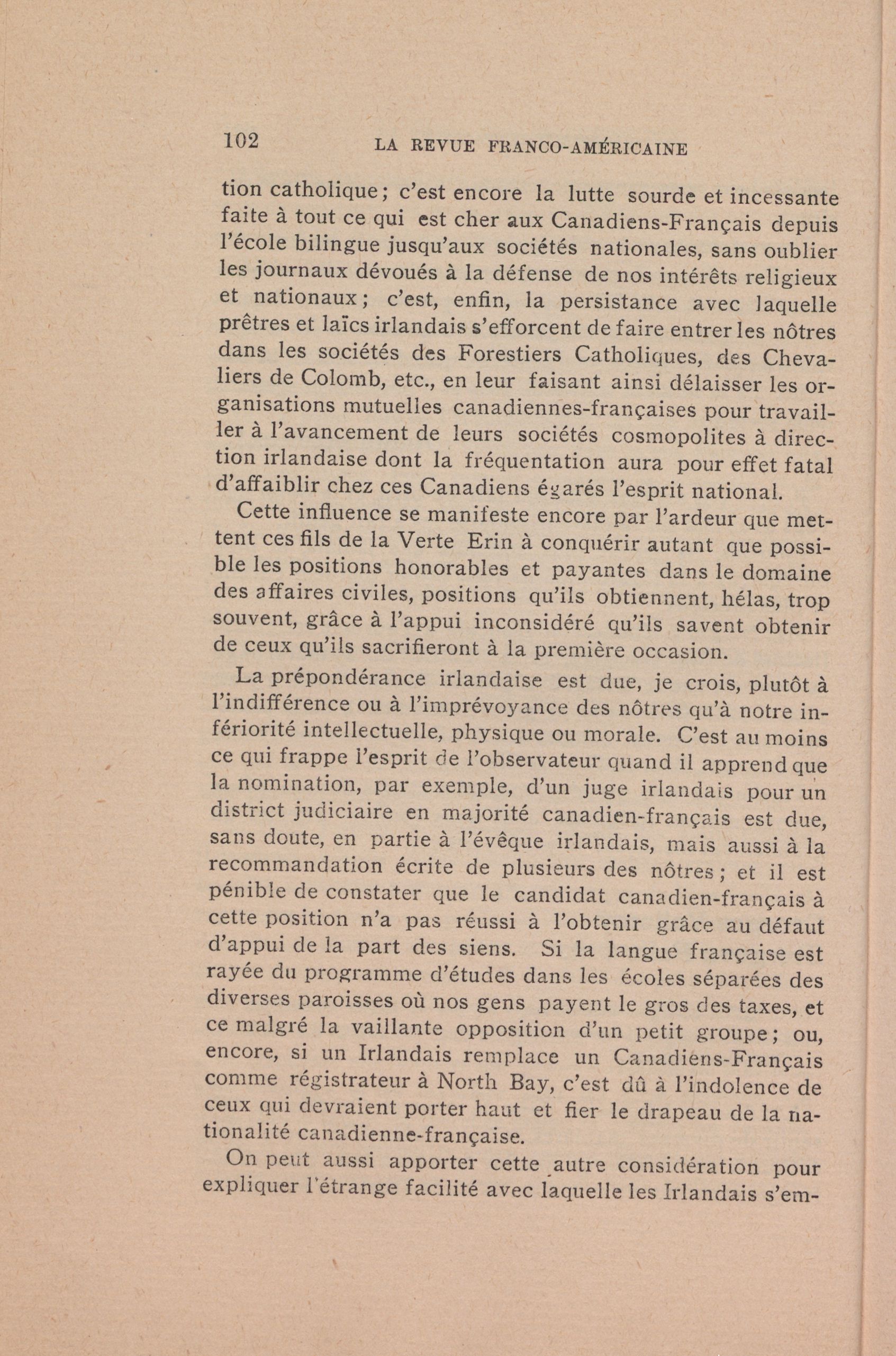 102 LA REVUE FRANCO-AMÉRICAINE

tion catholique ; c'est encore la lutte sourde et incessante faite à tout ce qui est cher aux Canadiens-Français depuis l'école bilingue jusqu'aux sociétés nationales, sans oublier les journaux dévoués à la défense de nos intérêts religieux et nationaux ; c'est, enfin, la persistance avec laquelle prêtres et laïcs irlandais s'efforcent de faire entrer les nôtres dans les sociétés des Forestiers Catholiques, des Chevaliers de Colomb, etc., en leur faisant ainsi délaisser les organisations mutuelles canadiennes-françaises pour travailler à l'avancement de leurs sociétés cosmopolites à direction irlandaise dont la fréquentation aura pour effet fatal d'affaiblir chez ces Canadiens égarés l'esprit national.

Cette influence se manifeste encore par l'ardeur que mettent ces fils de la Verte Erin à conquérir autant que possible les positions honorables et payantes dans le domaine des affaires civiles, positions qu'ils obtiennent, hélas, trop souvent, grâce à l'appui inconsidéré qu'ils savent obtenir de ceux qu'ils sacrifieront à la première occasion.

La prépondérance irlandaise est due, je crois, plutôt à l'indifférence ou à l'imprévoyance des nôtres qu'à notre infériorité intellectuelle, physique ou morale. C'est au moins ce qui frappe l'esprit de l'observateur quand il apprend que la nomination, par exemple, d'un juge irlandais pour un district judiciaire en majorité canadien-français est due, sans doute, en partie à l'évêque irlandais, mais aussi à la recommandation écrite de plusieurs des nôtres ; et il est pénible de constater que le candidat canadien-français à cette position n'a pas réussi à l'obtenir grâce au défaut d'appui de la part des siens. Si la langue française est rayée du programme d'études dans les écoles séparées des diverses paroisses où nos gens payent le gros des taxes, et ce malgré la vaillante opposition d'un petit groupe ; ou, encore, si un Irlandais remplace un Canadiens-Français comme régistrateur à North Bay, c'est dû à l'indolence de ceux qui devraient porter haut et fier le drapeau de la nationalité canadienne-française.

On peut aussi apporter cette autre considération pour expliquer l'étrange facilité avec laquelle les Irlandais s'em-